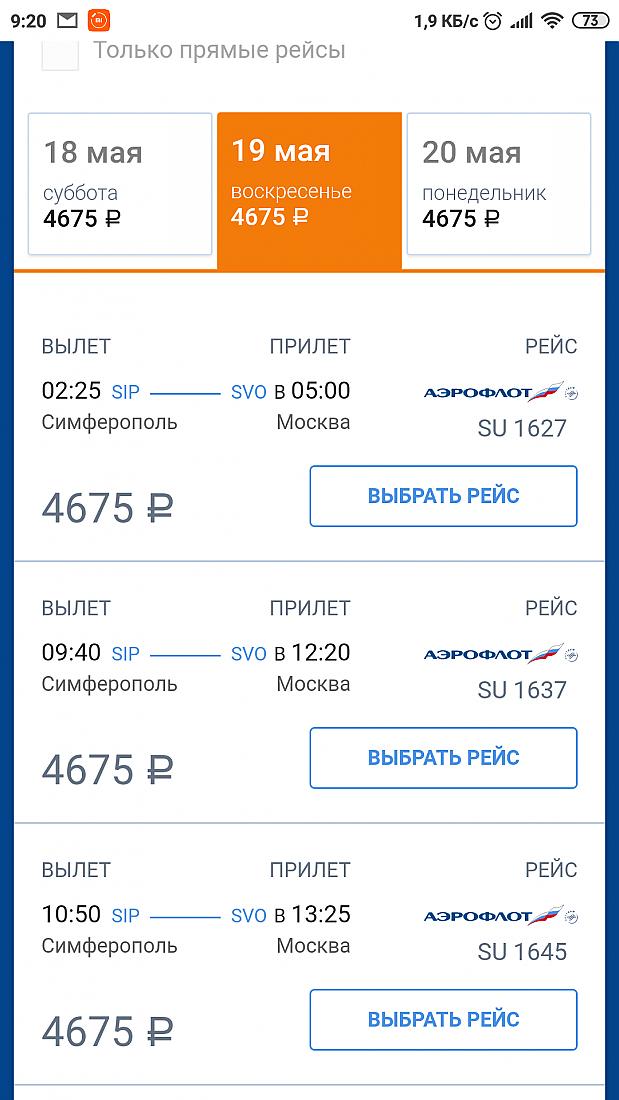 9:20 1,9 КБ/с 73

Только прямые рейсы

18 мая
суббота
4675 ₽

19 мая
воскресенье
4675 ₽

20 мая
понедельник
4675 ₽

ВЫЛЕТ ПРИЛЕТ РЕЙС
02:25 SIP SVO в 05:00 АЭРОФЛОТ
Симферополь Москва SU 1627
4675 ₽ ВЫБРАТЬ РЕЙС

ВЫЛЕТ ПРИЛЕТ РЕЙС
09:40 SIP SVO в 12:20 АЭРОФЛОТ
Симферополь Москва SU 1637
4675 ₽ ВЫБРАТЬ РЕЙС

ВЫЛЕТ ПРИЛЕТ РЕЙС
10:50 SIP SVO в 13:25 АЭРОФЛОТ
Симферополь Москва SU 1645
4675 ₽ ВЫБРАТЬ РЕЙС